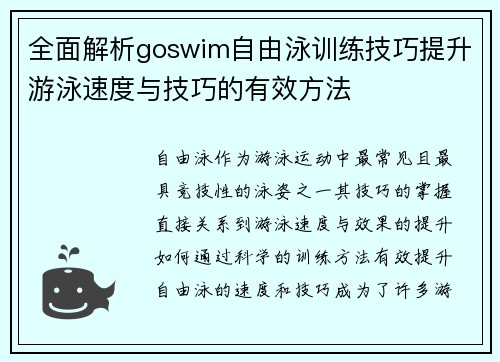 全面解析goswim自由泳训练技巧提升游泳速度与技巧的有效方法

自由泳作为游泳运动中最常见且最具竞技性的泳姿之一其技巧的掌握直接关系到游泳速度与效果的提升如何通过科学的训练方法有效提升自由泳的速度和技巧成为了许多游